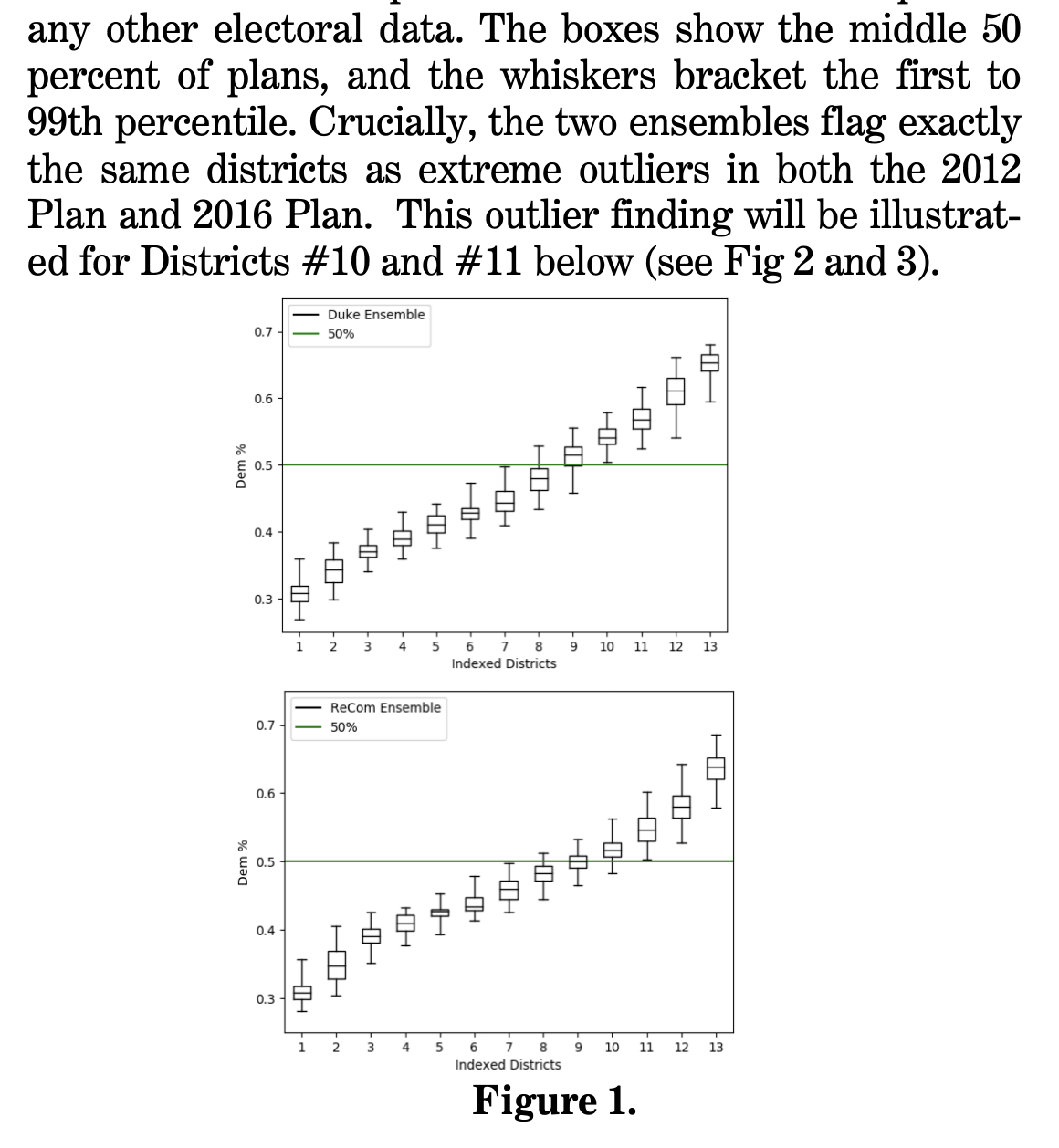 any other electoral data. The boxes show the middle 50 percent of plans, and the whiskers bracket the first to 99th percentile. Crucially, the two ensembles flag exactly the same districts as extreme outliers in both the 2012 Plan and 2016 Plan. This outlier finding will be illustrated for Districts #10 and #11 below (see Fig 2 and 3).

Duke Ensemble
50%
0.7
0.6
0.5
0.4
0.3
Dem %
1 2 3 4 5 6 7 8 9 10 11 12 13
Indexed Districts

ReCom Ensemble
50%
0.7
0.6
0.5
0.4
0.3
Dem %
1 2 3 4 5 6 7 8 9 10 11 12 13
Indexed Districts

Figure 1.